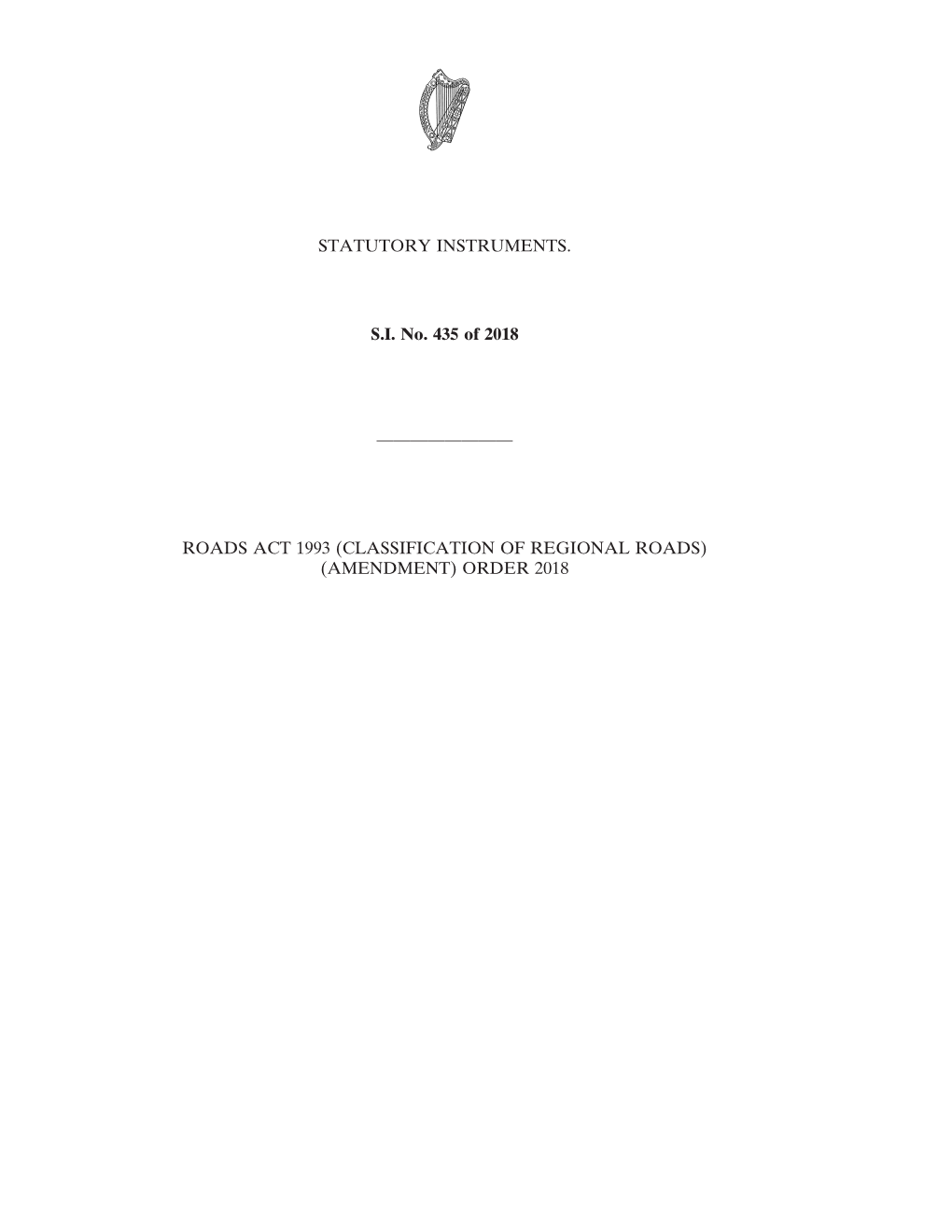 STATUTORY INSTRUMENTS.

S.I. No. 435 of 2018

ROADS ACT 1993 (CLASSIFICATION OF REGIONAL ROADS) (AMENDMENT) ORDER 2018